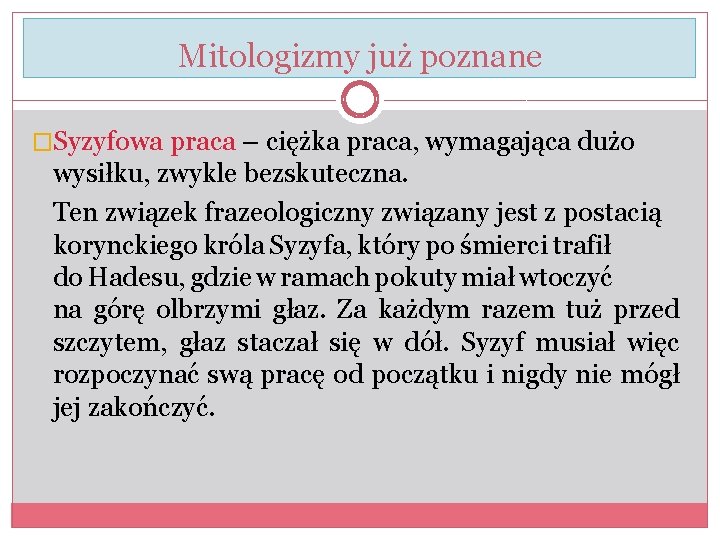 Mitologizmy już poznane

□Syzyfowa praca – ciężka praca, wymagająca dużo wysiłku, zwykle bezskuteczna.

Ten związek frazeologiczny związany jest z postacią korynckiego króla Syzyfa, który po śmierci trafił do Hadesu, gdzie w ramach pokuty miał wtoczyć na górę olbrzymi głaz. Za każdym razem tuż przed szczytem, głaz staczał się w dół. Syzyf musiał więc rozpoczynać swą pracę od początku i nigdy nie mógł jej zakończyć.